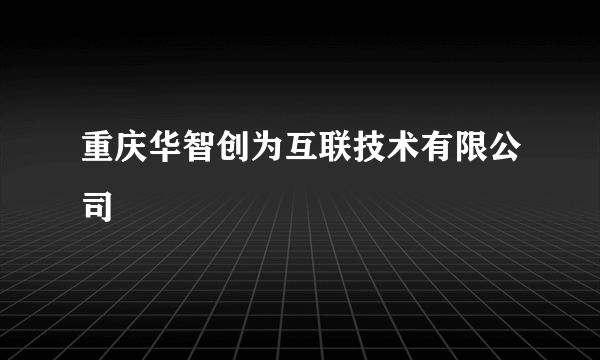 重庆华智创为互联技术有限公司